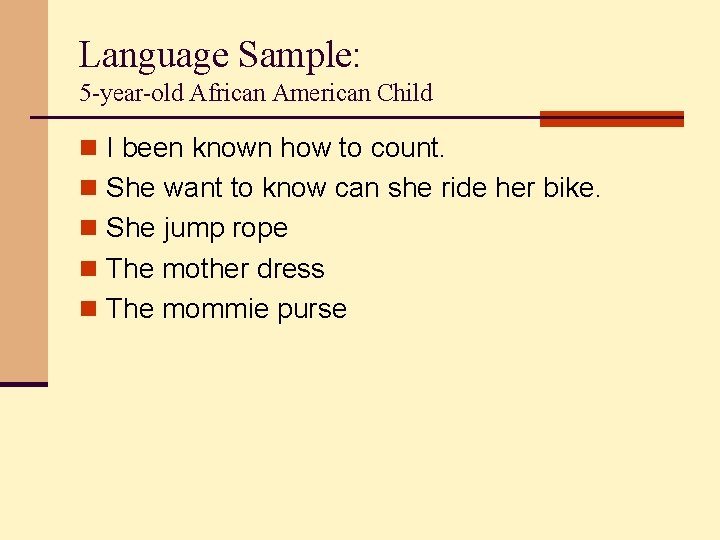 Language Sample:
5-year-old African American Child

- I been known how to count.
- She want to know can she ride her bike.
- She jump rope
- The mother dress
- The mommie purse